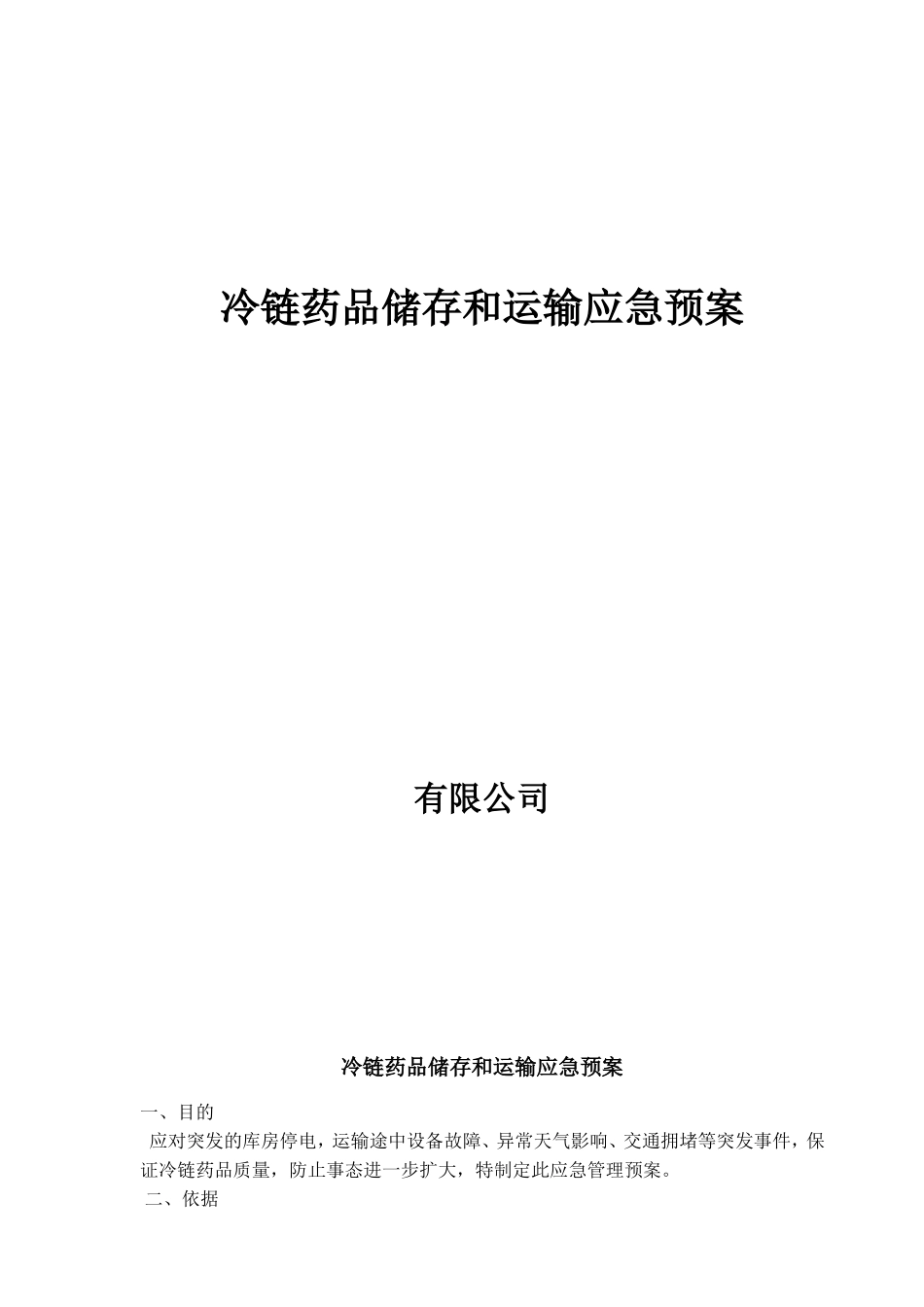 冷链药品储存和运输应急预案

有限公司

冷链药品储存和运输应急预案

一、目的

应对突发的库房停电，运输途中设备故障、异常天气影响、交通拥堵等突发事件，保证冷链药品质量，防止事态进一步扩大，特制定此应急管理预案。

二、依据